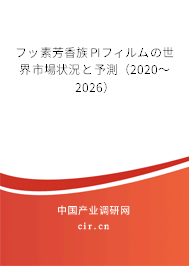 フッ素芳香族PIフィルムの世界市場状況と予測（2020～2026）

中国产业调研网
cir.cn